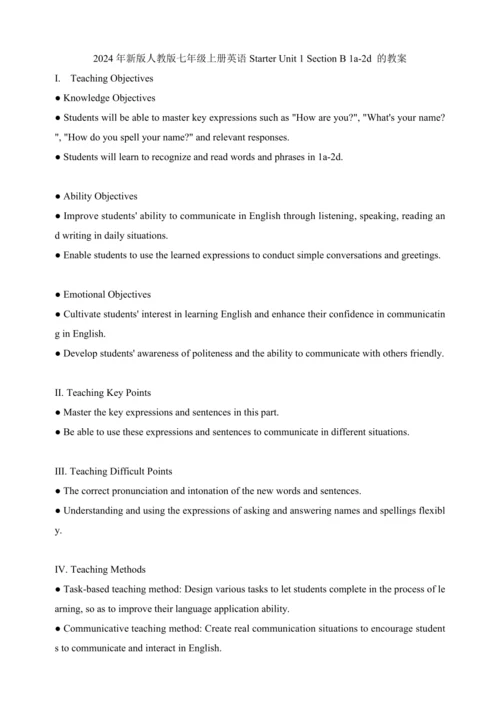 2024 年新版人教版七年级上册英语 Starter Unit 1 Section B 1a-2d 的教案

I. Teaching Objectives

● Knowledge Objectives

● Students will be able to master key expressions such as "How are you?", "What's your name?", "How do you spell your name?" and relevant responses.

● Students will learn to recognize and read words and phrases in 1a-2d.

● Ability Objectives

● Improve students' ability to communicate in English through listening, speaking, reading and writing in daily situations.

● Enable students to use the learned expressions to conduct simple conversations and greetings.

● Emotional Objectives

● Cultivate students' interest in learning English and enhance their confidence in communicating in English.

● Develop students' awareness of politeness and the ability to communicate with others friendly.

II. Teaching Key Points

● Master the key expressions and sentences in this part.

● Be able to use these expressions and sentences to communicate in different situations.

III. Teaching Difficult Points

● The correct pronunciation and intonation of the new words and sentences.

● Understanding and using the expressions of asking and answering names and spellings flexibly.

IV. Teaching Methods

● Task-based teaching method: Design various tasks to let students complete in the process of learning, so as to improve their language application ability.

● Communicative teaching method: Create real communication situations to encourage students to communicate and interact in English.